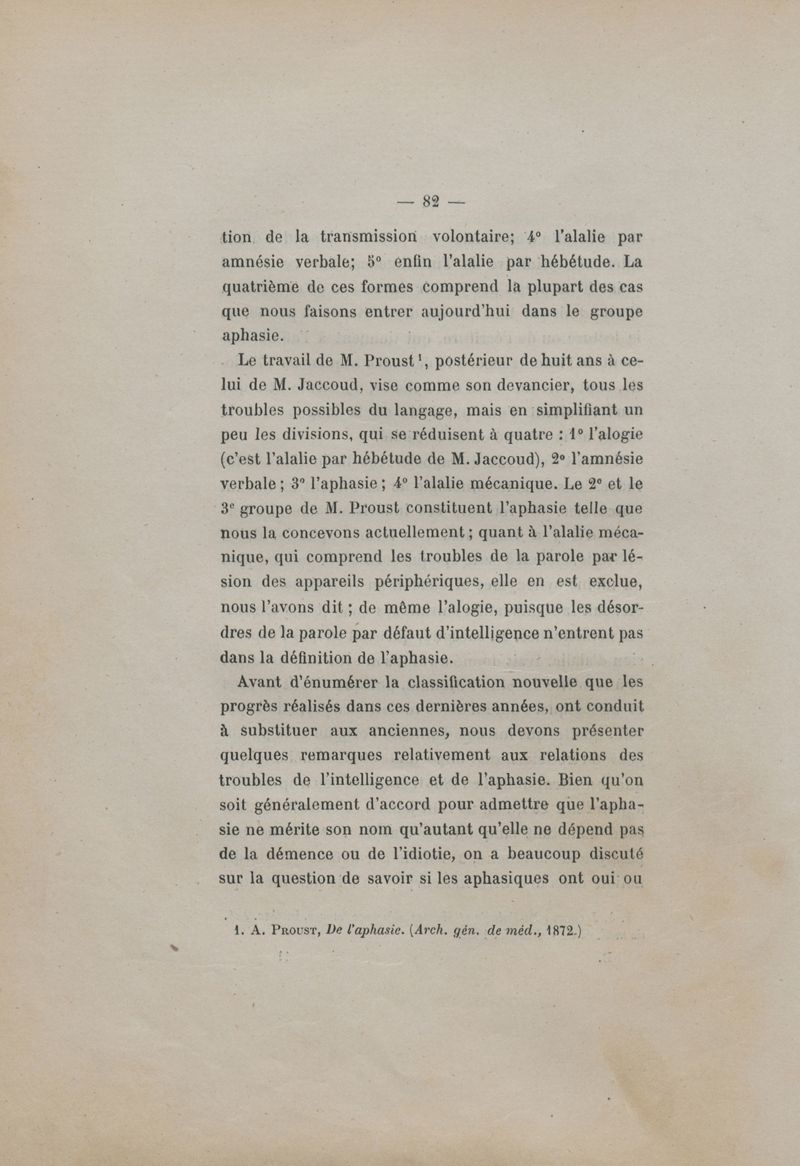 — 82 —

tion de la transmission volontaire; 4° l'alalie par amnésie verbale; 5° enfin l'alalie par hébétude. La quatrième de ces formes comprend la plupart des cas que nous faisons entrer aujourd'hui dans le groupe aphasie.

Le travail de M. Proust¹, postérieur de huit ans à celui de M. Jaccoud, vise comme son devancier, tous les troubles possibles du langage, mais en simplifiant un peu les divisions, qui se réduisent à quatre : 1° l'alogie (c'est l'alalie par hébétude de M. Jaccoud), 2° l'amnésie verbale ; 3° l'aphasie ; 4° l'alalie mécanique. Le 2ᵉ et le 3ᵉ groupe de M. Proust constituent l'aphasie telle que nous la concevons actuellement ; quant à l'alalie mécanique, qui comprend les troubles de la parole par lésion des appareils périphériques, elle en est exclue, nous l'avons dit ; de même l'alogie, puisque les désordres de la parole par défaut d'intelligence n'entrent pas dans la définition de l'aphasie.

Avant d'énumérer la classification nouvelle que les progrès réalisés dans ces dernières années, ont conduit à substituer aux anciennes, nous devons présenter quelques remarques relativement aux relations des troubles de l'intelligence et de l'aphasie. Bien qu'on soit généralement d'accord pour admettre que l'aphasie ne mérite son nom qu'autant qu'elle ne dépend pas de la démence ou de l'idiotie, on a beaucoup discuté sur la question de savoir si les aphasiques ont oui ou

1. A. Proust, De l'aphasie. (Arch. gén. de méd., 1872.)